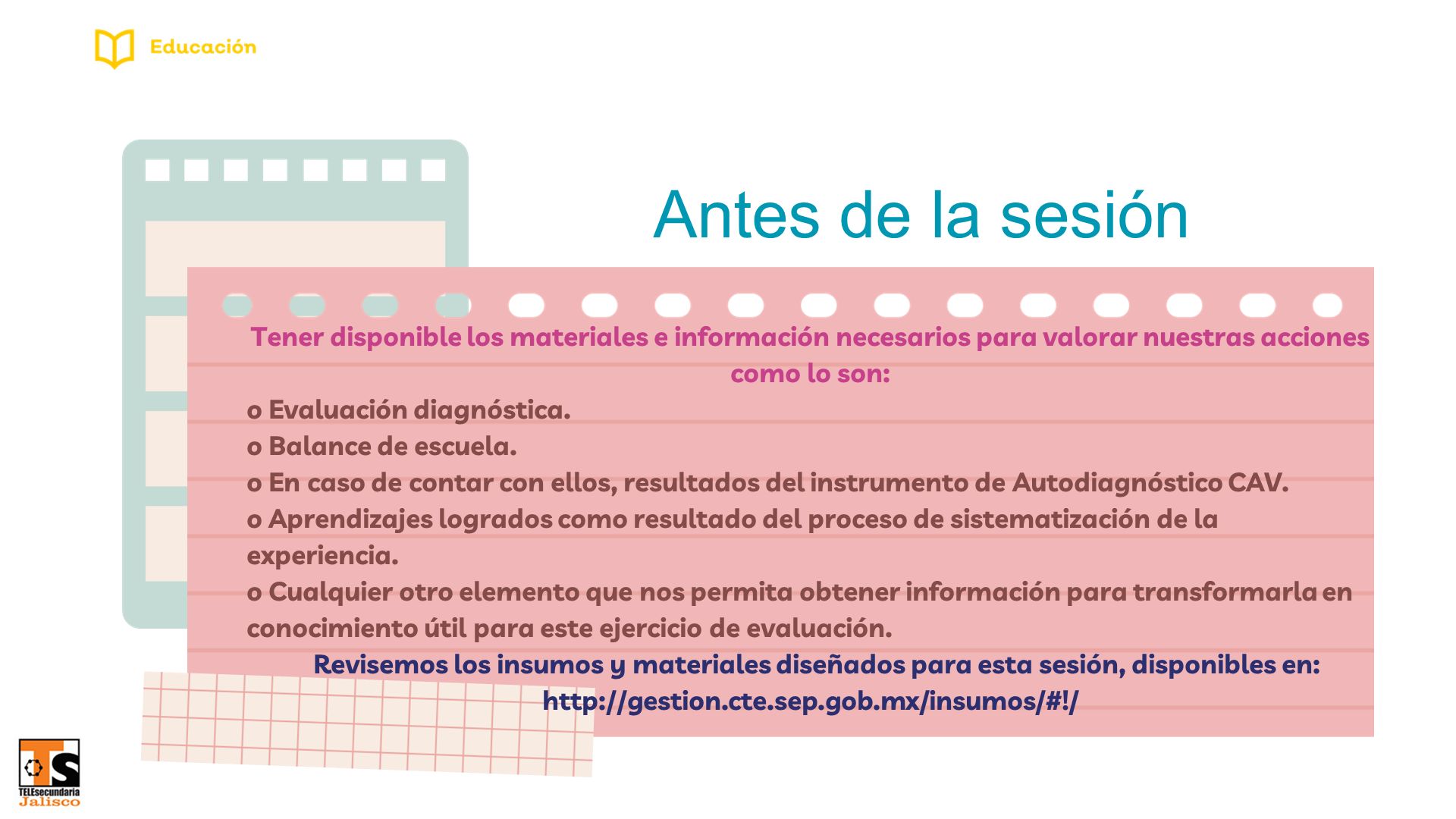 Educación

Antes de la sesión

Tener disponible los materiales e información necesarios para valorar nuestras acciones como lo son:

o Evaluación diagnóstica.
o Balance de escuela.
o En caso de contar con ellos, resultados del instrumento de Autodiagnóstico CAV.
o Aprendizajes logrados como resultado del proceso de sistematización de la experiencia.
o Cualquier otro elemento que nos permita obtener información para transformarla en conocimiento útil para este ejercicio de evaluación.

Revisemos los insumos y materiales diseñados para esta sesión, disponibles en:
http://gestion.cte.sep.gob.mx/insumos/#!/

TS
TELEsecundaria
Jalisco